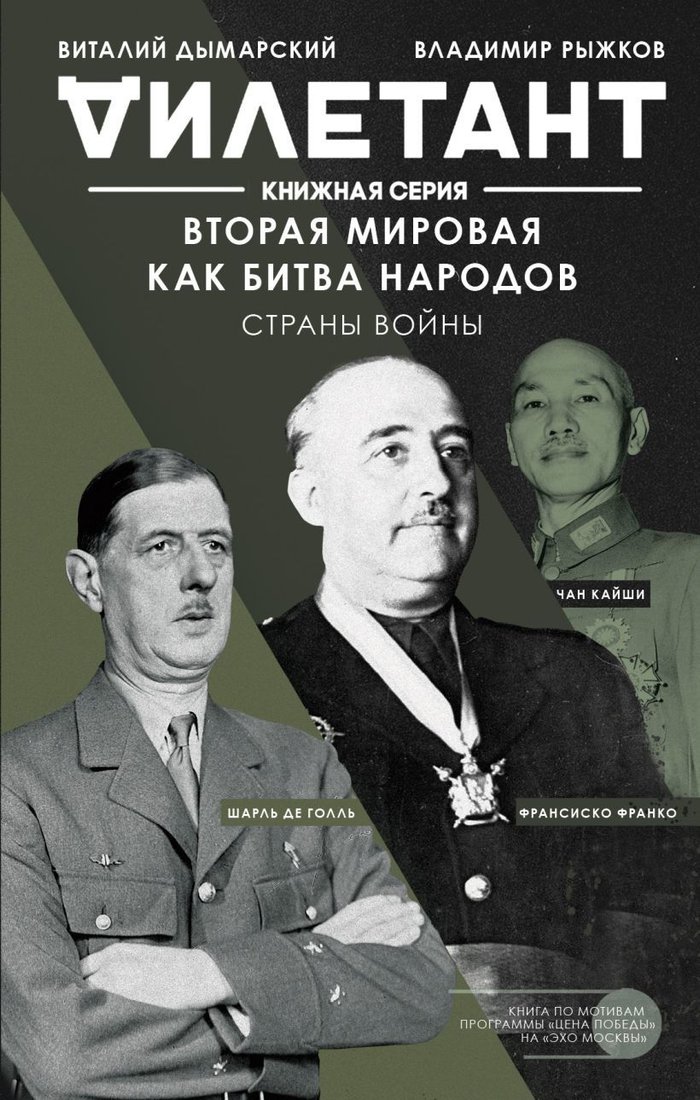 ВИТАЛИЙ ДЫМАРСКИЙ ВЛАДИМИР РЫЖКОВ

ДИЛЕТАНТ

КНИЖНАЯ СЕРИЯ

ВТОРАЯ МИРОВАЯ КАК БИТВА НАРОДОВ

СТРАНЫ ВОЙНЫ

ЧАН КАЙШИ

ШАРЛЬ ДЕ ГОЛЛЬ

ФРАНСИСКО ФРАНКО

КНИГА ПО МОТИВАМ ПРОГРАММЫ «ЦЕНА ПОБЕДЫ» НА «ЭХО МОСКВЫ»